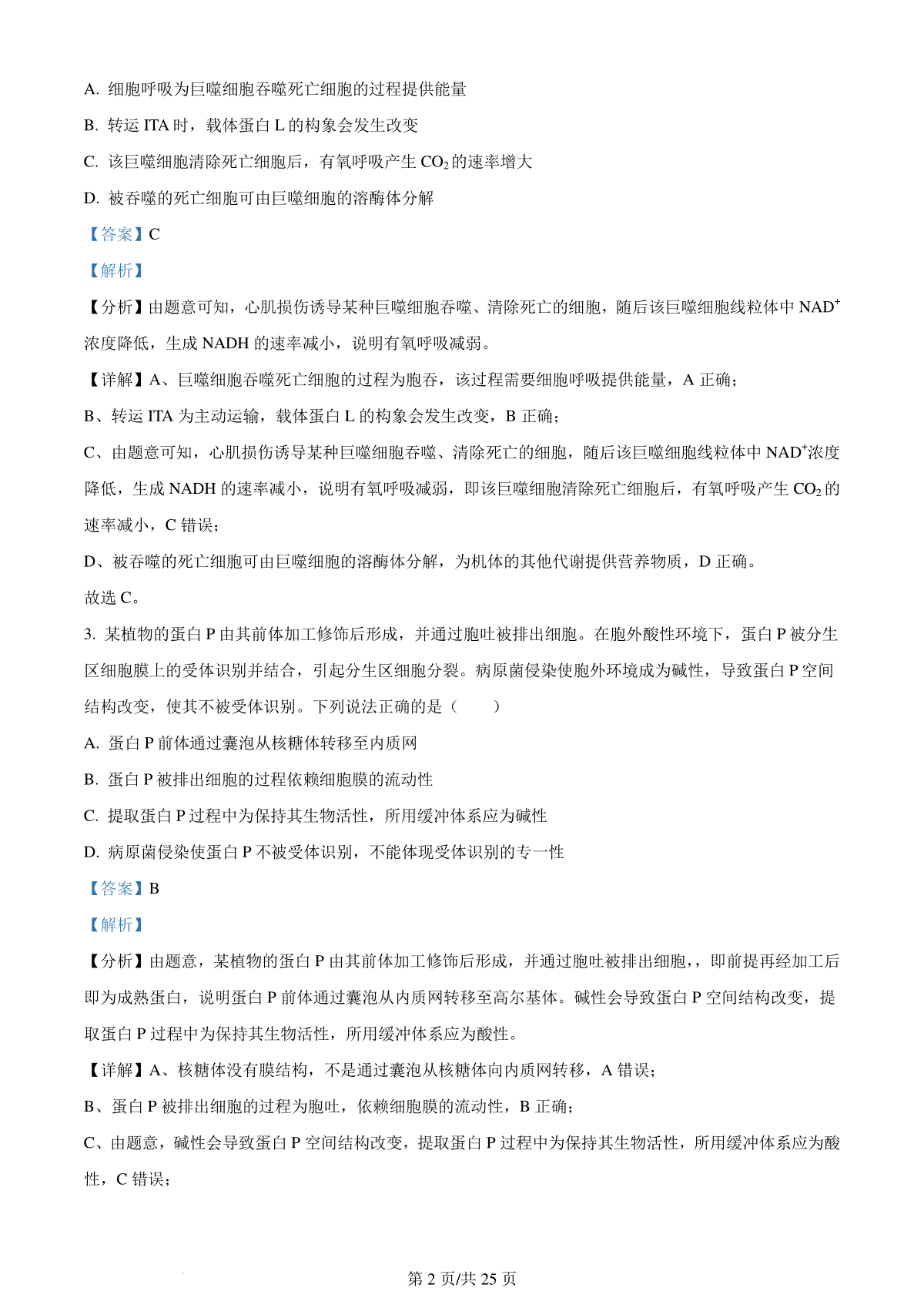 A. 细胞呼吸为巨噬细胞吞噬死亡细胞的过程提供能量

B. 转运 ITA 时，载体蛋白 L 的构象会发生改变

C. 该巨噬细胞清除死亡细胞后，有氧呼吸产生 $CO_2$ 的速率增大

D. 被吞噬的死亡细胞可由巨噬细胞的溶酶体分解

【答案】C

【解析】

【分析】由题意可知，心肌损伤诱导某种巨噬细胞吞噬、清除死亡的细胞，随后该巨噬细胞线粒体中 $NAD^+$ 浓度降低，生成 NADH 的速率减小，说明有氧呼吸减弱。

【详解】A、巨噬细胞吞噬死亡细胞的过程为胞吞，该过程需要细胞呼吸提供能量，A 正确；

B、转运 ITA 为主动运输，载体蛋白 L 的构象会发生改变，B 正确；

C、由题意可知，心肌损伤诱导某种巨噬细胞吞噬、清除死亡的细胞，随后该巨噬细胞线粒体中 $NAD^+$浓度降低，生成 NADH 的速率减小，说明有氧呼吸减弱，即该巨噬细胞清除死亡细胞后，有氧呼吸产生 $CO_2$ 的速率减小，C 错误；

D、被吞噬的死亡细胞可由巨噬细胞的溶酶体分解，为机体的其他代谢提供营养物质，D 正确。

故选 C。

3. 某植物的蛋白 P 由其前体加工修饰后形成，并通过胞吐被排出细胞。在胞外酸性环境下，蛋白 P 被分生区细胞膜上的受体识别并结合，引起分生区细胞分裂。病原菌侵染使胞外环境成为碱性，导致蛋白 P 空间结构改变，使其不被受体识别。下列说法正确的是（　　）

A. 蛋白 P 前体通过囊泡从核糖体转移至内质网

B. 蛋白 P 被排出细胞的过程依赖细胞膜的流动性

C. 提取蛋白 P 过程中为保持其生物活性，所用缓冲体系应为碱性

D. 病原菌侵染使蛋白 P 不被受体识别，不能体现受体识别的专一性

【答案】B

【解析】

【分析】由题意，某植物的蛋白 P 由其前体加工修饰后形成，并通过胞吐被排出细胞，，即前提再经加工后即为成熟蛋白，说明蛋白 P 前体通过囊泡从内质网转移至高尔基体。碱性会导致蛋白 P 空间结构改变，提取蛋白 P 过程中为保持其生物活性，所用缓冲体系应为酸性。

【详解】A、核糖体没有膜结构，不是通过囊泡从核糖体向内质网转移，A 错误；

B、蛋白 P 被排出细胞的过程为胞吐，依赖细胞膜的流动性，B 正确；

C、由题意，碱性会导致蛋白 P 空间结构改变，提取蛋白 P 过程中为保持其生物活性，所用缓冲体系应为酸性，C 错误；

第 2 页/共 25 页